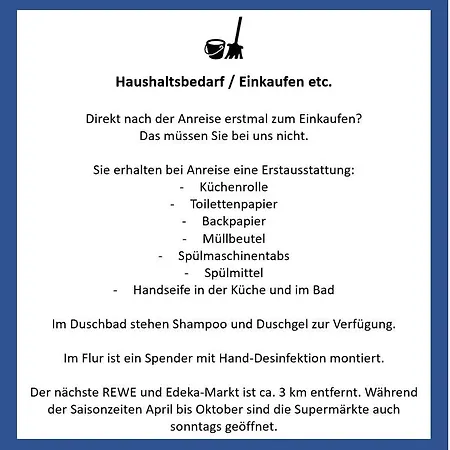 Haushaltsbedarf / Einkaufen etc.

Direkt nach der Anreise erstmal zum Einkaufen?
Das müssen Sie bei uns nicht.

Sie erhalten bei Anreise eine Erstausstattung:
- Küchenrolle
- Toilettenpapier
- Backpapier
- Müllbeutel
- Spülmaschinentabs
- Spülmittel
- Handseife in der Küche und im Bad

Im Duschbad stehen Shampoo und Duschgel zur Verfügung.

Im Flur ist ein Spender mit Hand-Desinfektion montiert.

Der nächste REWE und Edeka-Markt ist ca. 3 km entfernt. Während der Saisonzeiten April bis Oktober sind die Supermärkte auch sonntags geöffnet.